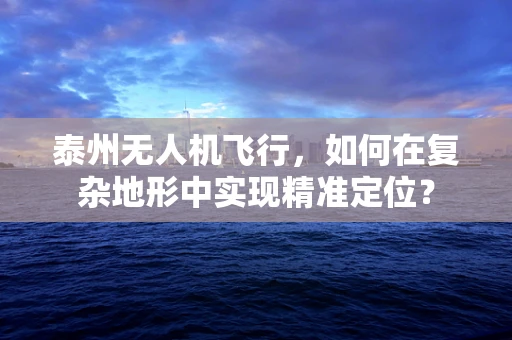 泰州无人机飞行，如何在复杂地形中实现精准定位？